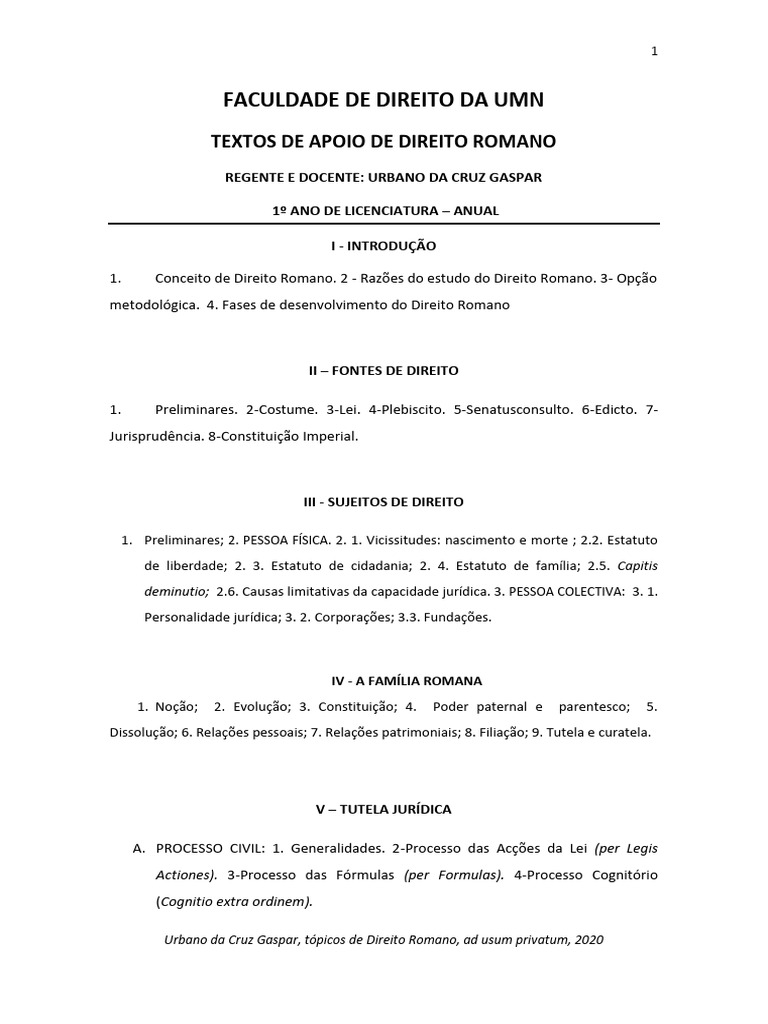 1

FACULDADE DE DIREITO DA UMN

TEXTOS DE APOIO DE DIREITO ROMANO

REGENTE E DOCENTE: URBANO DA CRUZ GASPAR

1º ANO DE LICENCIATURA – ANUAL

I - INTRODUÇÃO

1. Conceito de Direito Romano. 2 - Razões do estudo do Direito Romano. 3- Opção metodológica. 4. Fases de desenvolvimento do Direito Romano

II – FONTES DE DIREITO

1. Preliminares. 2-Costume. 3-Lei. 4-Plebiscito. 5-Senatusconsulto. 6-Edicto. 7-Jurisprudência. 8-Constituição Imperial.

III - SUJEITOS DE DIREITO

1. Preliminares; 2. PESSOA FÍSICA. 2. 1. Vicissitudes: nascimento e morte ; 2.2. Estatuto de liberdade; 2. 3. Estatuto de cidadania; 2. 4. Estatuto de família; 2.5. Capitis deminutio; 2.6. Causas limitativas da capacidade jurídica. 3. PESSOA COLECTIVA: 3. 1. Personalidade jurídica; 3. 2. Corporações; 3.3. Fundações.

IV - A FAMÍLIA ROMANA

1. Noção; 2. Evolução; 3. Constituição; 4. Poder paternal e parentesco; 5. Dissolução; 6. Relações pessoais; 7. Relações patrimoniais; 8. Filiação; 9. Tutela e curatela.

V – TUTELA JURÍDICA

A. PROCESSO CIVIL: 1. Generalidades. 2-Processo das Acções da Lei (per Legis Actiones). 3-Processo das Fórmulas (per Formulas). 4-Processo Cognitório (Cognitio extra ordinem).

Urbano da Cruz Gaspar, tópicos de Direito Romano, ad usum privatum, 2020